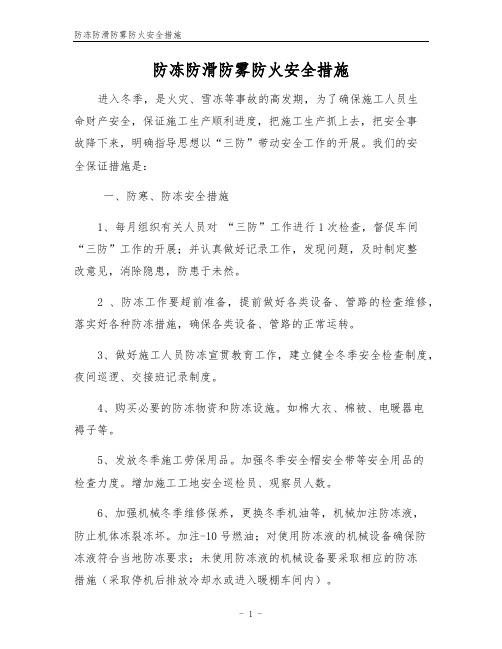 防冻防滑防雾防火安全措施

防冻防滑防雾防火安全措施

进入冬季，是火灾、雪冻等事故的高发期，为了确保施工人员生命财产安全，保证施工生产顺利进度，把施工生产抓上去，把安全事故降下来，明确指导思想以“三防”带动安全工作的开展。我们的安全保证措施是：

一、防寒、防冻安全措施

1、每月组织有关人员对 “三防”工作进行1次检查，督促车间“三防”工作的开展；并认真做好记录工作，发现问题，及时制定整改意见，消除隐患，防患于未然。

2 、防冻工作要超前准备，提前做好各类设备、管路的检查维修，落实好各种防冻措施，确保各类设备、管路的正常运转。

3、做好施工人员防冻宣贯教育工作，建立健全冬季安全检查制度，夜间巡逻、交接班记录制度。

4、购买必要的防冻物资和防冻设施。如棉大衣、棉被、电暖器电褥子等。

5、发放冬季施工劳保用品。加强冬季安全帽安全带等安全用品的检查力度。增加施工工地安全巡检员、观察员人数。

6、加强机械冬季维修保养，更换冬季机油等，机械加注防冻液，防止机体冻裂冻坏。加注-10号燃油；对使用防冻液的机械设备确保防冻液符合当地防冻要求；未使用防冻液的机械设备要采取相应的防冻措施（采取停机后排放冷却水或进入暖棚车间内）。

- 1 -